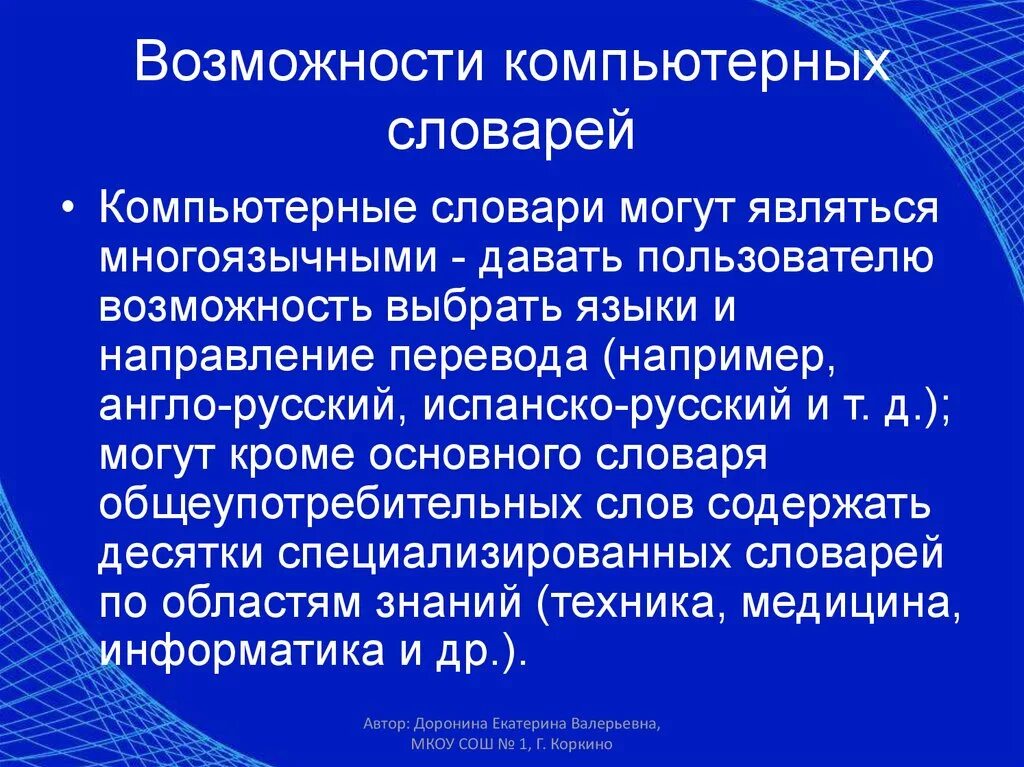 Возможности компьютерных словарей

• Компьютерные словари могут являться многоязычными - давать пользователю возможность выбрать языки и направление перевода (например, англо-русский, испанско-русский и т. д.); могут кроме основного словаря общеупотребительных слов содержать десятки специализированных словарей по областям знаний (техника, медицина, информатика и др.).

Автор: Доронина Екатерина Валерьевна, МКОУ СОШ № 1, Г. Коркино